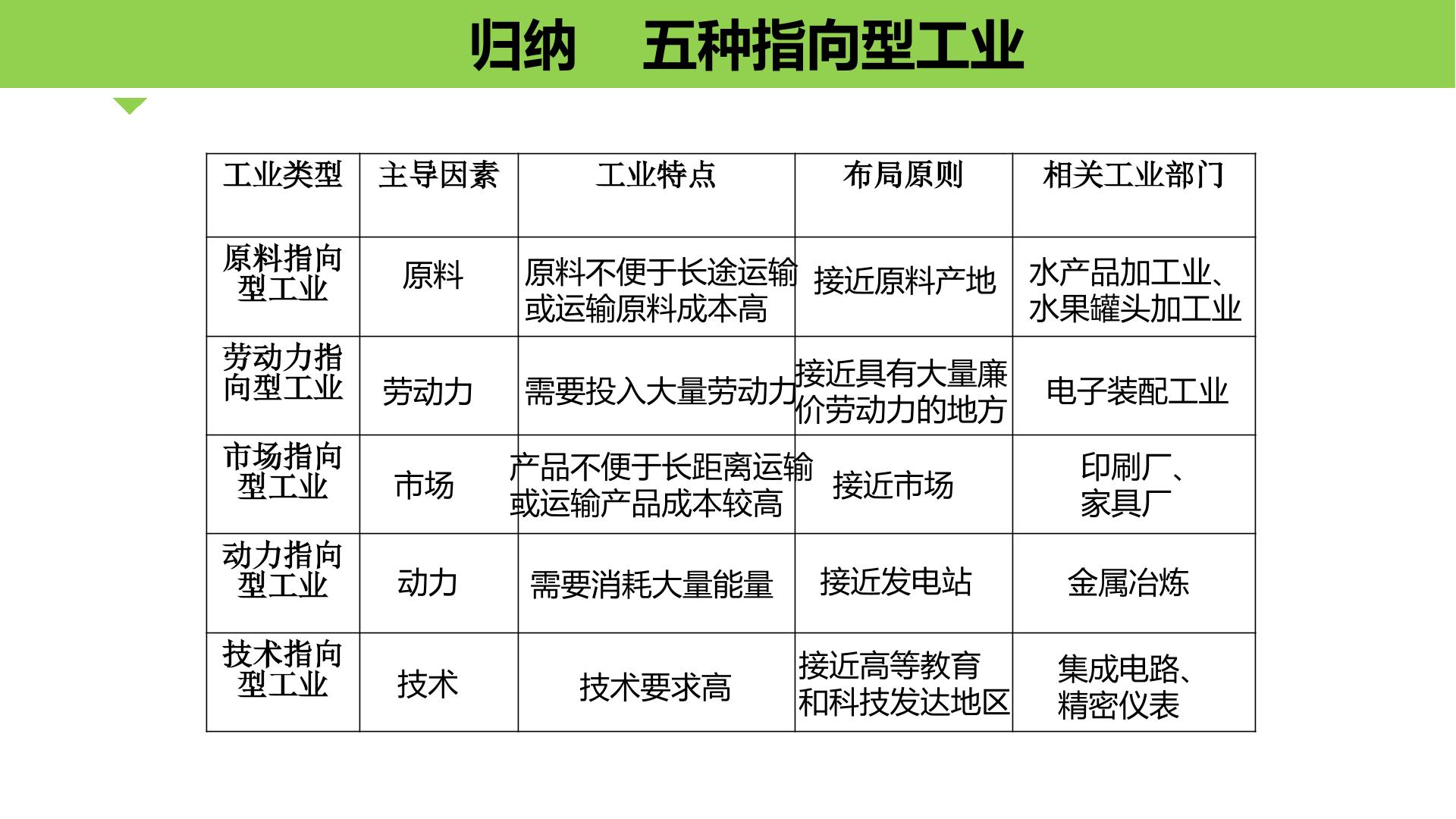 归纳　五种指向型工业

| 工业类型 | 主导因素 | 工业特点 | 布局原则 | 相关工业部门 |
|---|---|---|---|---|
| 原料指向型工业 | 原料 | 原料不便于长途运输或运输原料成本高 | 接近原料产地 | 水产品加工业、水果罐头加工业 |
| 劳动力指向型工业 | 劳动力 | 需要投入大量劳动力 | 接近具有大量廉价劳动力的地方 | 电子装配工业 |
| 市场指向型工业 | 市场 | 产品不便于长距离运输或运输产品成本较高 | 接近市场 | 印刷厂、家具厂 |
| 动力指向型工业 | 动力 | 需要消耗大量能量 | 接近发电站 | 金属冶炼 |
| 技术指向型工业 | 技术 | 技术要求高 | 接近高等教育和科技发达地区 | 集成电路、精密仪表 |